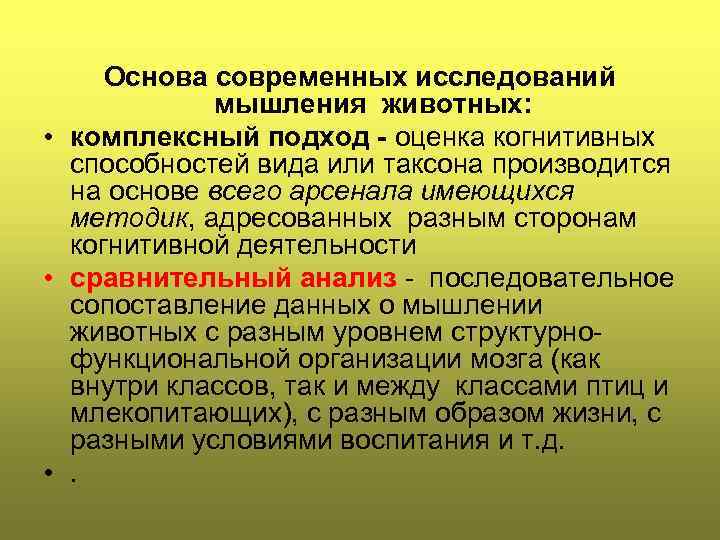 Основа современных исследований мышления животных:

• комплексный подход - оценка когнитивных способностей вида или таксона производится на основе всего арсенала имеющихся методик, адресованных разным сторонам когнитивной деятельности

• сравнительный анализ - последовательное сопоставление данных о мышлении животных с разным уровнем структурно-функциональной организации мозга (как внутри классов, так и между классами птиц и млекопитающих), с разным образом жизни, с разными условиями воспитания и т.д.

• .